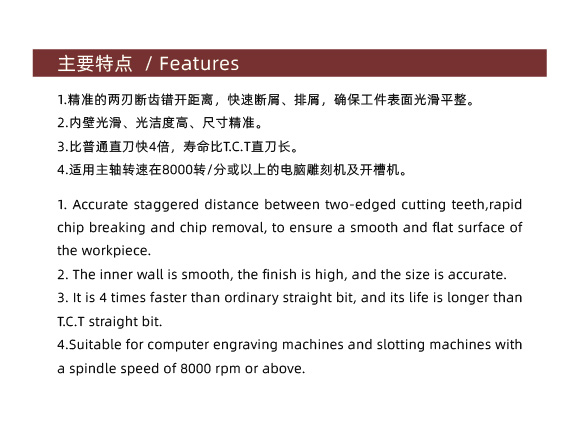 主要特点 / Features

1.精准的两刃断齿错开距离，快速断屑、排屑，确保工件表面光滑平整。
2.内壁光滑、光洁度高、尺寸精准。
3.比普通直刀快4倍，寿命比T.C.T直刀长。
4.适用主轴转速在8000转/分或以上的电脑雕刻机及开槽机。

1. Accurate staggered distance between two-edged cutting teeth,rapid chip breaking and chip removal, to ensure a smooth and flat surface of the workpiece.
2. The inner wall is smooth, the finish is high, and the size is accurate.
3. It is 4 times faster than ordinary straight bit, and its life is longer than T.C.T straight bit.
4.Suitable for computer engraving machines and slotting machines with a spindle speed of 8000 rpm or above.